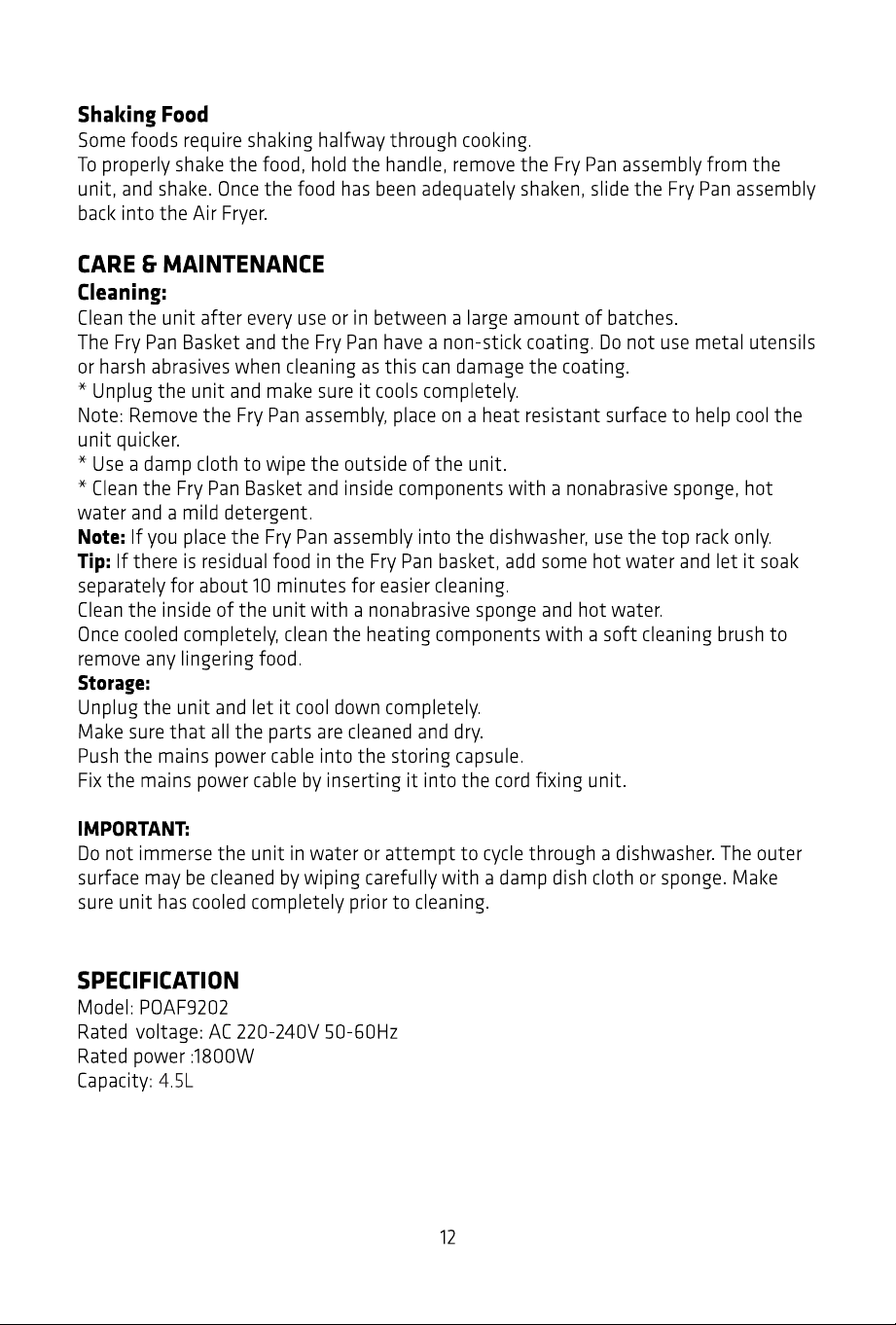 Shaking Food
Some foods require shaking halfway through cooking.
To properly shake the food, hold the handle, remove the Fry Pan assembly from the unit, and shake. Once the food has been adequately shaken, slide the Fry Pan assembly back into the Air Fryer.

CARE & MAINTENANCE
Cleaning:
Clean the unit after every use or in between a large amount of batches.
The Fry Pan Basket and the Fry Pan have a non-stick coating. Do not use metal utensils or harsh abrasives when cleaning as this can damage the coating.
* Unplug the unit and make sure it cools completely.
Note: Remove the Fry Pan assembly, place on a heat resistant surface to help cool the unit quicker.
* Use a damp cloth to wipe the outside of the unit.
* Clean the Fry Pan Basket and inside components with a nonabrasive sponge, hot water and a mild detergent.
Note: If you place the Fry Pan assembly into the dishwasher, use the top rack only.
Tip: If there is residual food in the Fry Pan basket, add some hot water and let it soak separately for about 10 minutes for easier cleaning.
Clean the inside of the unit with a nonabrasive sponge and hot water.
Once cooled completely, clean the heating components with a soft cleaning brush to remove any lingering food.
Storage:
Unplug the unit and let it cool down completely.
Make sure that all the parts are cleaned and dry.
Push the mains power cable into the storing capsule.
Fix the mains power cable by inserting it into the cord fixing unit.

IMPORTANT:
Do not immerse the unit in water or attempt to cycle through a dishwasher. The outer surface may be cleaned by wiping carefully with a damp dish cloth or sponge. Make sure unit has cooled completely prior to cleaning.

SPECIFICATION
Model: POAF9202
Rated voltage: AC 220-240V 50-60Hz
Rated power :1800W
Capacity: 4.5L

12